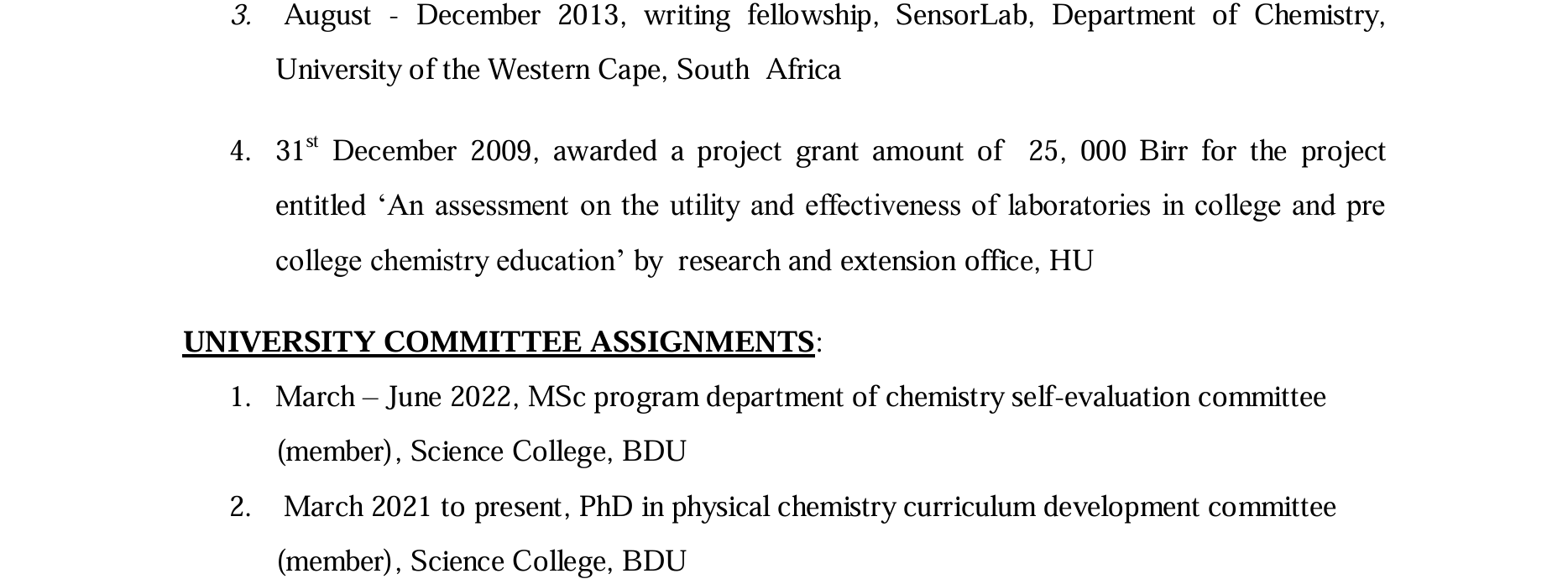 3. August - December 2013, writing fellowship, SensorLab, Department of Chemistry, University of the Western Cape, South Africa

4. 31$^{st}$ December 2009, awarded a project grant amount of 25, 000 Birr for the project entitled ‘An assessment on the utility and effectiveness of laboratories in college and pre college chemistry education’ by research and extension office, HU

UNIVERSITY COMMITTEE ASSIGNMENTS:

1. March – June 2022, MSc program department of chemistry self-evaluation committee (member), Science College, BDU
2. March 2021 to present, PhD in physical chemistry curriculum development committee (member), Science College, BDU